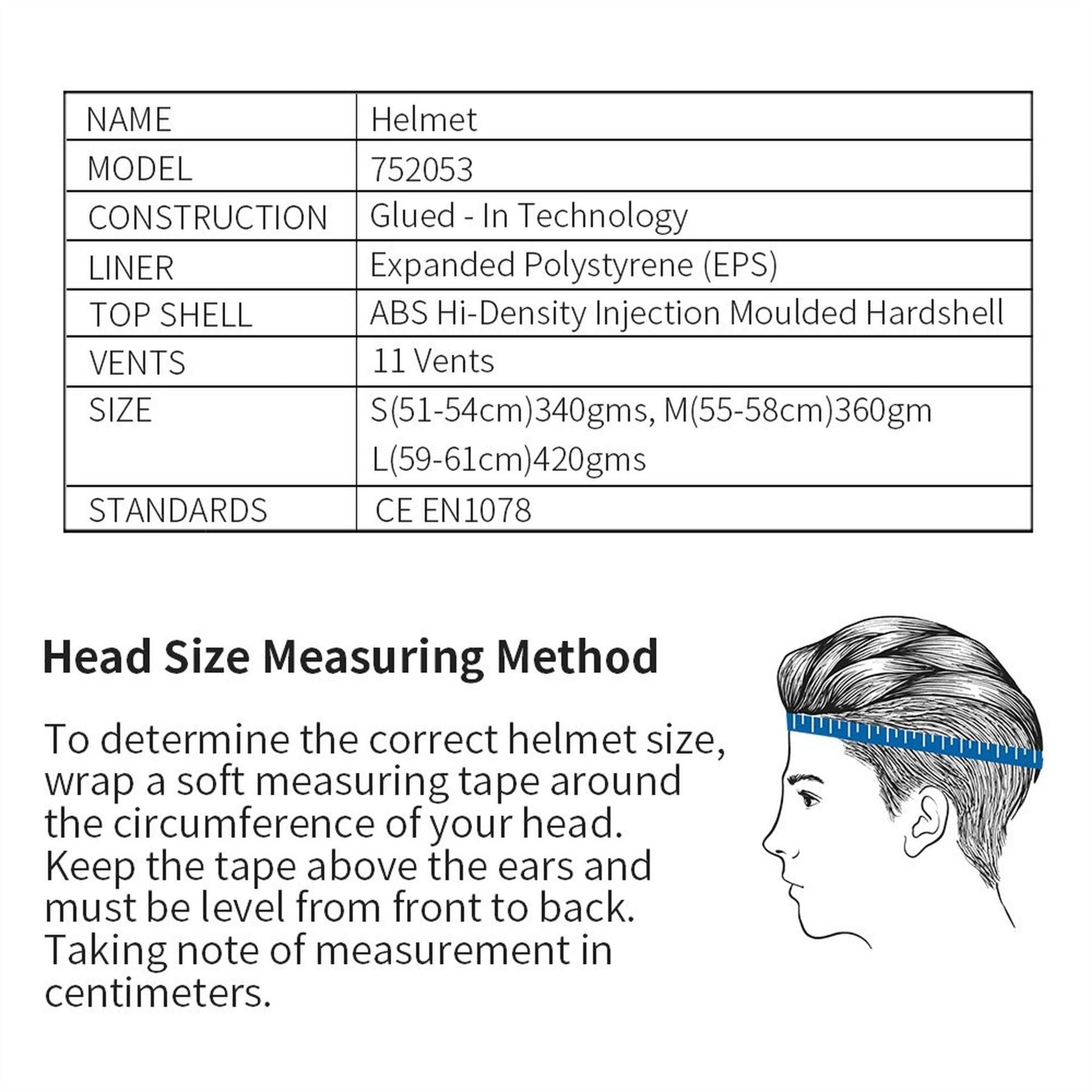 | NAME | Helmet |
|---|---|
| MODEL | 752053 |
| CONSTRUCTION | Glued - In Technology |
| LINER | Expanded Polystyrene (EPS) |
| TOP SHELL | ABS Hi-Density Injection Moulded Hardshell |
| VENTS | 11 Vents |
| SIZE | S(51-54cm)340gms, M(55-58cm)360gm L(59-61cm)420gms |
| STANDARDS | CE EN1078 |

Head Size Measuring Method

To determine the correct helmet size, wrap a soft measuring tape around the circumference of your head. Keep the tape above the ears and must be level from front to back. Taking note of measurement in centimeters.